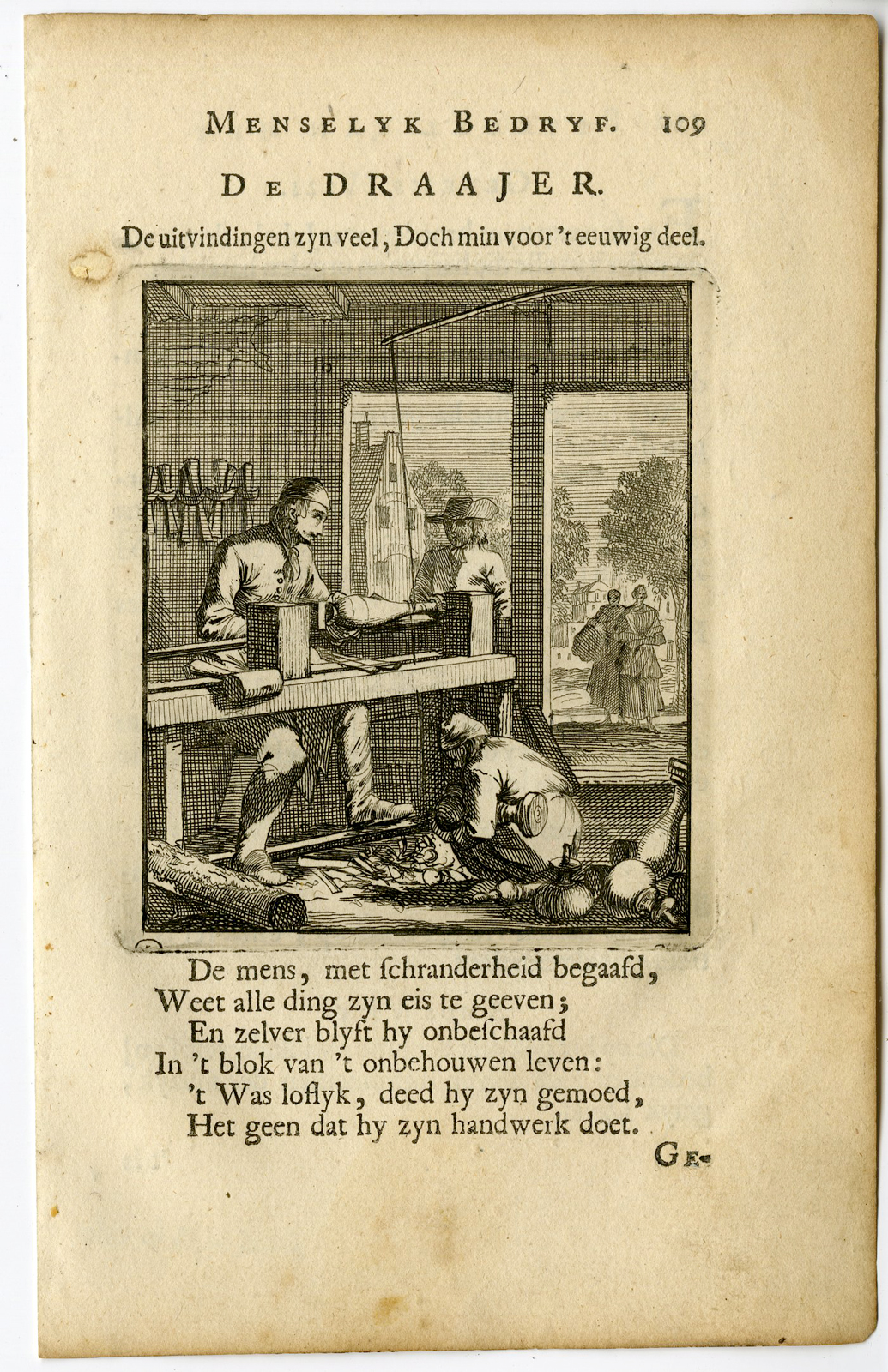 MENSELYK BEDRYF. 109

DE DRAAJER.

De uitvindingen zyn veel, Doch min voor 't eeuwig deel.

De mens, met ſchranderheid begaafd,
Weet alle ding zyn eis te geeven;
En zelver blyft hy onbeſchaafd
In 't blok van 't onbehouwen leven:
't Was loflyk, deed hy zyn gemoed,
Het geen dat hy zyn handwerk doet.

GE-